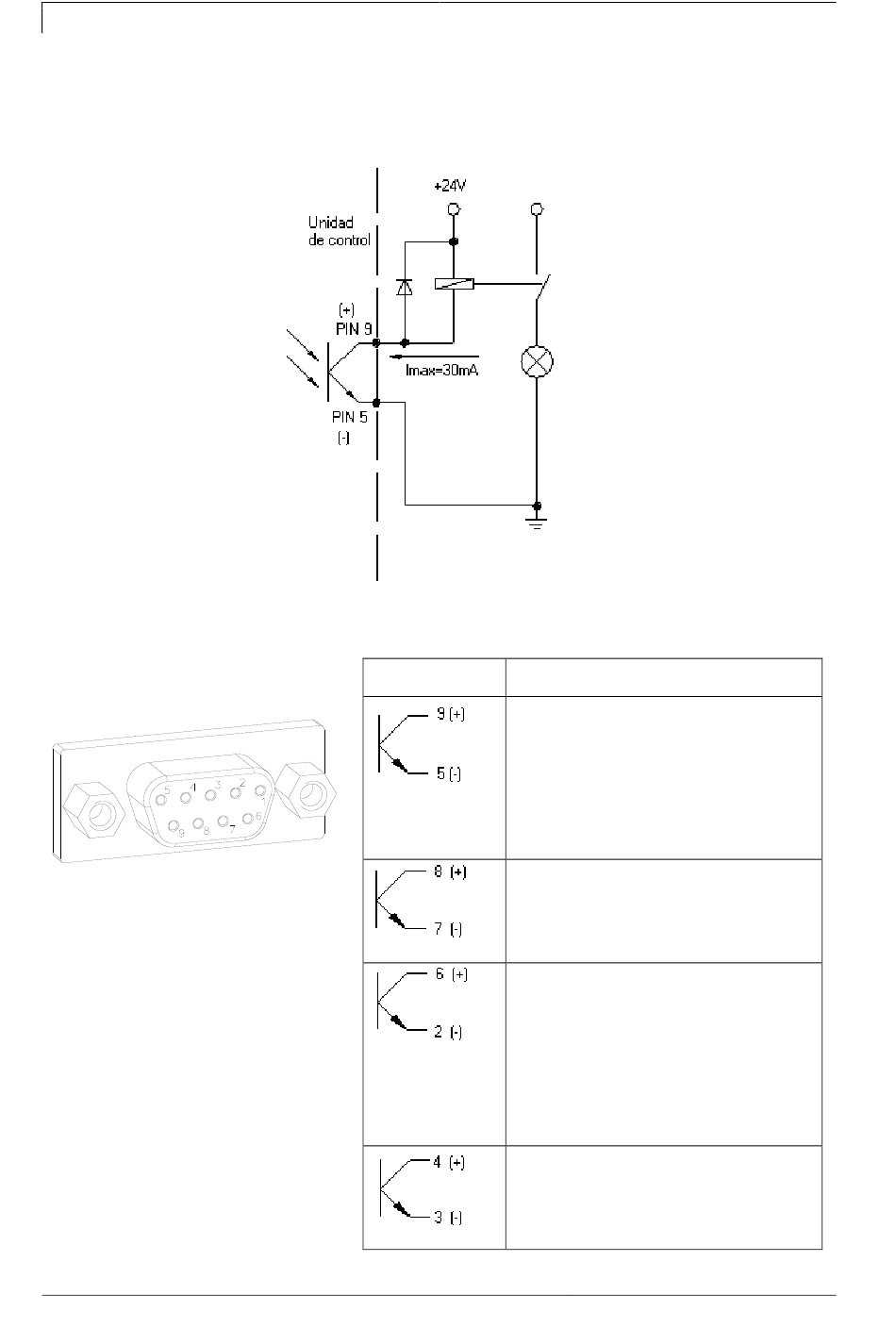 +24V

Unidad de control

(+)
PIN 9

Imax=30mA

PIN 5
(-)

5 4 3 2 1
9 8 7 6

| | |
|---|---|
| 9 (+) 5 (-) | |
| 8 (+) 7 (-) | |
| 6 (+) 2 (-) | |
| 4 (+) 3 (-) | |